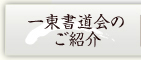 一東書道会の
ご紹介